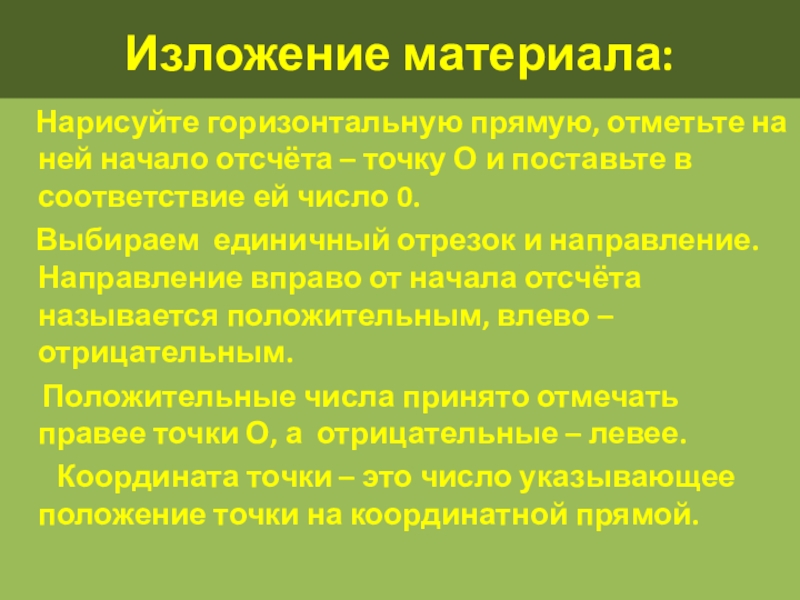 Изложение материала:

Нарисуйте горизонтальную прямую, отметьте на ней начало отсчёта – точку О и поставьте в соответствие ей число 0.

Выбираем  единичный отрезок и направление. Направление вправо от начала отсчёта называется положительным, влево – отрицательным.

Положительные числа принято отмечать правее точки О, а  отрицательные – левее.

Координата точки – это число указывающее положение точки на координатной прямой.